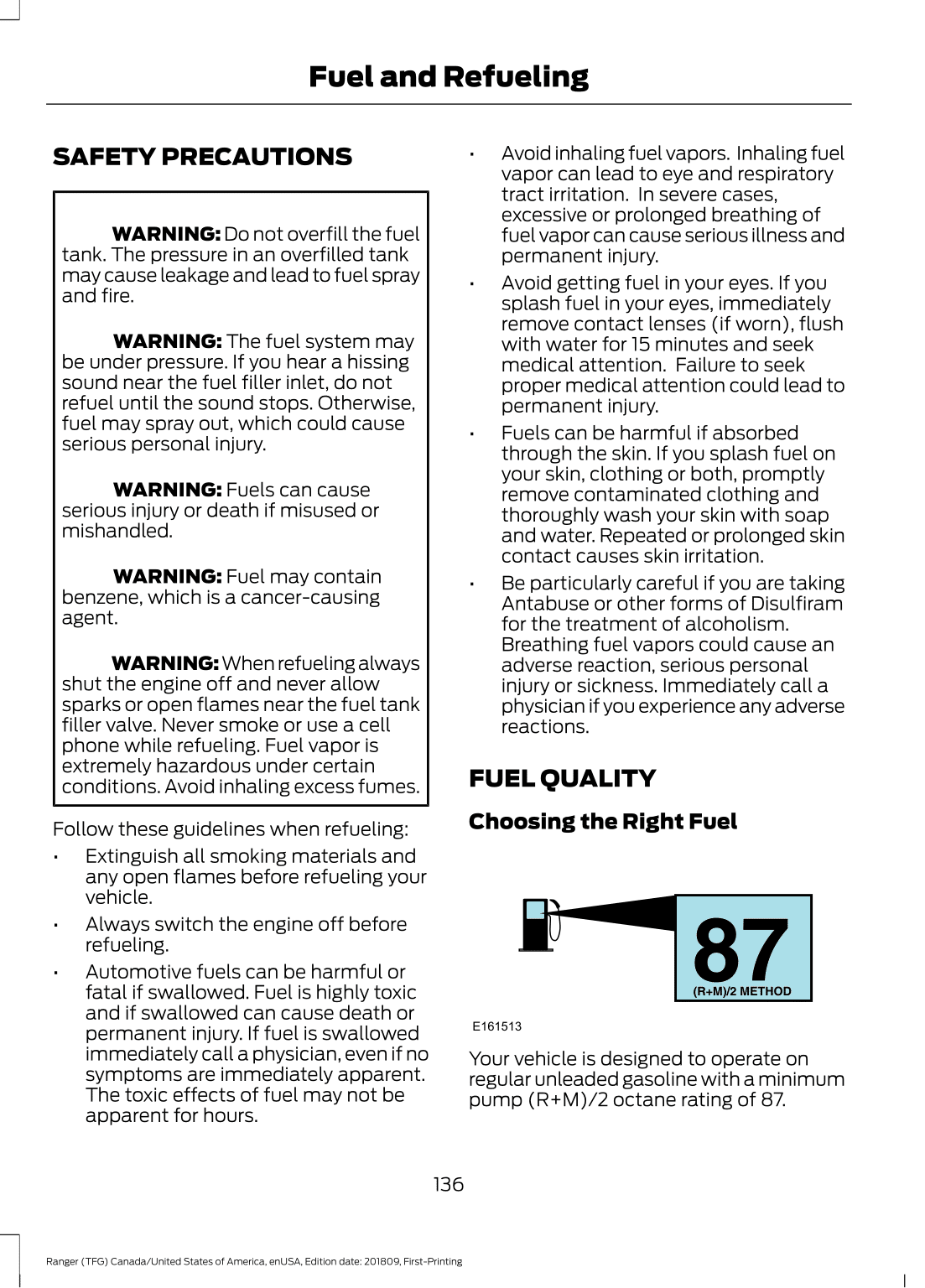 Fuel and Refueling

SAFETY PRECAUTIONS

WARNING: Do not overfill the fuel tank. The pressure in an overfilled tank may cause leakage and lead to fuel spray and fire.

WARNING: The fuel system may be under pressure. If you hear a hissing sound near the fuel filler inlet, do not refuel until the sound stops. Otherwise, fuel may spray out, which could cause serious personal injury.

WARNING: Fuels can cause serious injury or death if misused or mishandled.

WARNING: Fuel may contain benzene, which is a cancer-causing agent.

WARNING: When refueling always shut the engine off and never allow sparks or open flames near the fuel tank filler valve. Never smoke or use a cell phone while refueling. Fuel vapor is extremely hazardous under certain conditions. Avoid inhaling excess fumes.

Follow these guidelines when refueling:

• Extinguish all smoking materials and any open flames before refueling your vehicle.
• Always switch the engine off before refueling.
• Automotive fuels can be harmful or fatal if swallowed. Fuel is highly toxic and if swallowed can cause death or permanent injury. If fuel is swallowed immediately call a physician, even if no symptoms are immediately apparent. The toxic effects of fuel may not be apparent for hours.
• Avoid inhaling fuel vapors. Inhaling fuel vapor can lead to eye and respiratory tract irritation. In severe cases, excessive or prolonged breathing of fuel vapor can cause serious illness and permanent injury.
• Avoid getting fuel in your eyes. If you splash fuel in your eyes, immediately remove contact lenses (if worn), flush with water for 15 minutes and seek medical attention. Failure to seek proper medical attention could lead to permanent injury.
• Fuels can be harmful if absorbed through the skin. If you splash fuel on your skin, clothing or both, promptly remove contaminated clothing and thoroughly wash your skin with soap and water. Repeated or prolonged skin contact causes skin irritation.
• Be particularly careful if you are taking Antabuse or other forms of Disulfiram for the treatment of alcoholism. Breathing fuel vapors could cause an adverse reaction, serious personal injury or sickness. Immediately call a physician if you experience any adverse reactions.

FUEL QUALITY

Choosing the Right Fuel

87
(R+M)/2 METHOD

E161513

Your vehicle is designed to operate on regular unleaded gasoline with a minimum pump (R+M)/2 octane rating of 87.

136

Ranger (TFG) Canada/United States of America, enUSA, Edition date: 201809, First-Printing